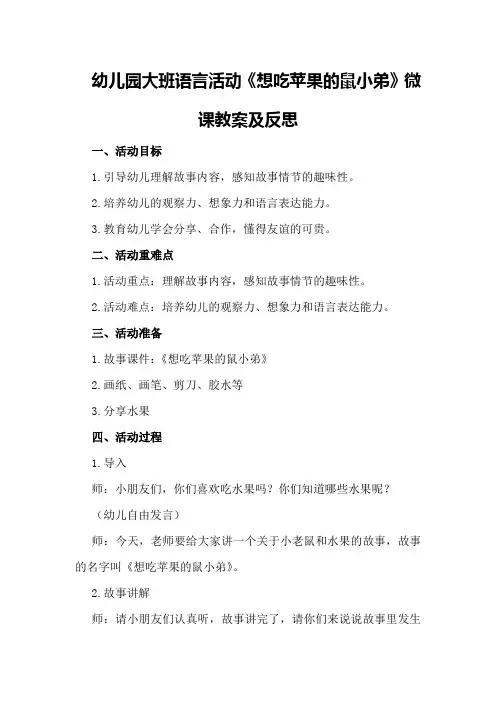 幼儿园大班语言活动《想吃苹果的鼠小弟》微课教案及反思

一、活动目标

1.引导幼儿理解故事内容，感知故事情节的趣味性。

2.培养幼儿的观察力、想象力和语言表达能力。

3.教育幼儿学会分享、合作，懂得友谊的可贵。

二、活动重难点

1.活动重点：理解故事内容，感知故事情节的趣味性。

2.活动难点：培养幼儿的观察力、想象力和语言表达能力。

三、活动准备

1.故事课件：《想吃苹果的鼠小弟》

2.画纸、画笔、剪刀、胶水等

3.分享水果

四、活动过程

1.导入

师：小朋友们，你们喜欢吃水果吗？你们知道哪些水果呢？

（幼儿自由发言）

师：今天，老师要给大家讲一个关于小老鼠和水果的故事，故事的名字叫《想吃苹果的鼠小弟》。

2.故事讲解

师：请小朋友们认真听，故事讲完了，请你们来说说故事里发生